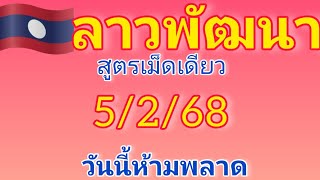 ลาวพัฒนา

สูตรเม็ดเดียว

5/2/68

วันนี้ห้ามพลาด